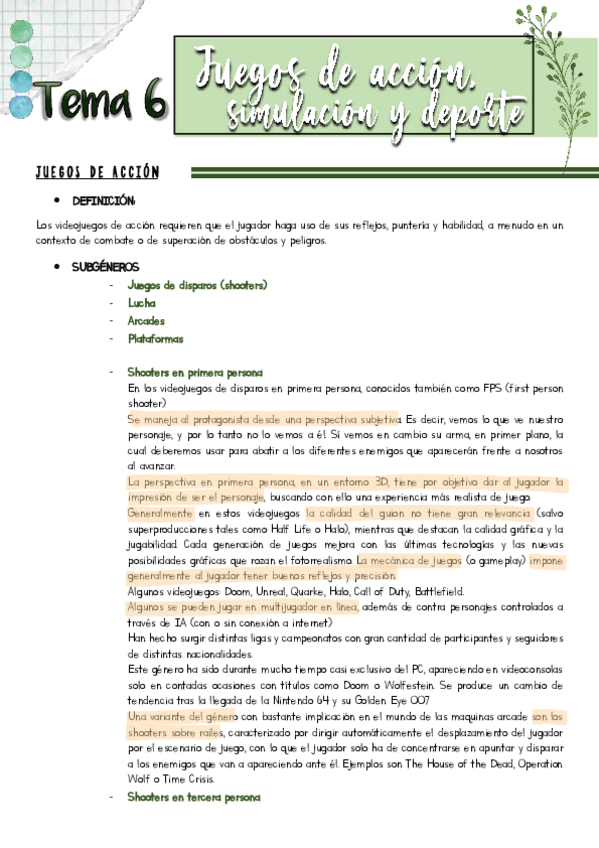 Tema 6

Juegos de acción, simulación y deporte

JUEGOS DE ACCIÓN

• DEFINICIÓN:

Los videojuegos de acción requieren que el jugador haga uso de sus reflejos, puntería y habilidad, a menudo en un contexto de combate o de superación de obstáculos y peligros.

• SUBGÉNEROS
- Juegos de disparos (shooters)
- Lucha
- Arcades
- Plataformas

- Shooters en primera persona
En los videojuegos de disparos en primera persona, conocidos también como FPS (first person shooter)
Se maneja al protagonista desde una perspectiva subjetiva. Es decir, vemos lo que ve nuestro personaje, y por lo tanto no lo vemos a él. Sí vemos en cambio su arma, en primer plano, la cual deberemos usar para abatir a los diferentes enemigos que aparecerán frente a nosotros al avanzar.
La perspectiva en primera persona, en un entorno 3D, tiene por objetivo dar al jugador la impresión de ser el personaje, buscando con ello una experiencia más realista de juego.
Generalmente en estos videojuegos la calidad del guion no tiene gran relevancia (salvo superproducciones tales como Half Life o Halo), mientras que destacan la calidad gráfica y la jugabilidad. Cada generación de juegos mejora con las últimas tecnologías y las nuevas posibilidades gráficas que rozan el fotorrealismo. La mecánica de juegos (o gameplay) impone generalmente al jugador tener buenos reflejos y precisión.
Algunos videojuegos: Doom, Unreal, Quarke, Halo, Call of Duty, Battlefield.
Algunos se pueden jugar en multijugador en línea, además de contra personajes controlados a través de IA (con o sin conexión a internet)
Han hecho surgir distintas ligas y campeonatos con gran cantidad de participantes y seguidores de distintas nacionalidades.
Este género ha sido durante mucho tiempo casi exclusivo del PC, apareciendo en videoconsolas solo en contadas ocasiones con títulos como Doom o Wolfestein. Se produce un cambio de tendencia tras la llegada de la Nintendo 64 y su Golden Eye 007
Una variante del género con bastante implicación en el mundo de las maquinas arcade son los shooters sobre railes, caracterizado por dirigir automáticamente el desplazamiento del jugador por el escenario de juego, con lo que el jugador solo ha de concentrarse en apuntar y disparar a los enemigos que van a apareciendo ante él. Ejemplos son The House of the Dead, Operation Wolf o Time Crisis.
- Shooters en tercera persona